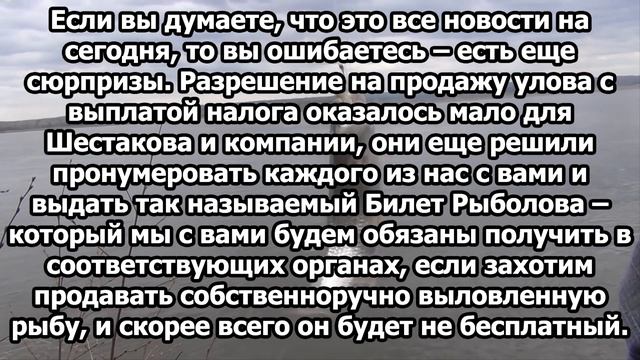 Если вы думаете, что это все новости на сегодня, то вы ошибаетесь – есть еще сюрпризы. Разрешение на продажу улова с выплатой налога оказалось мало для Шестакова и компании, они еще решили пронумеровать каждого из нас с вами и выдать так называемый Билет Рыболова – который мы с вами будем обязаны получить в соответствующих органах, если захотим продавать собственноручно выловленную рыбу, и скорее всего он будет не бесплатный.